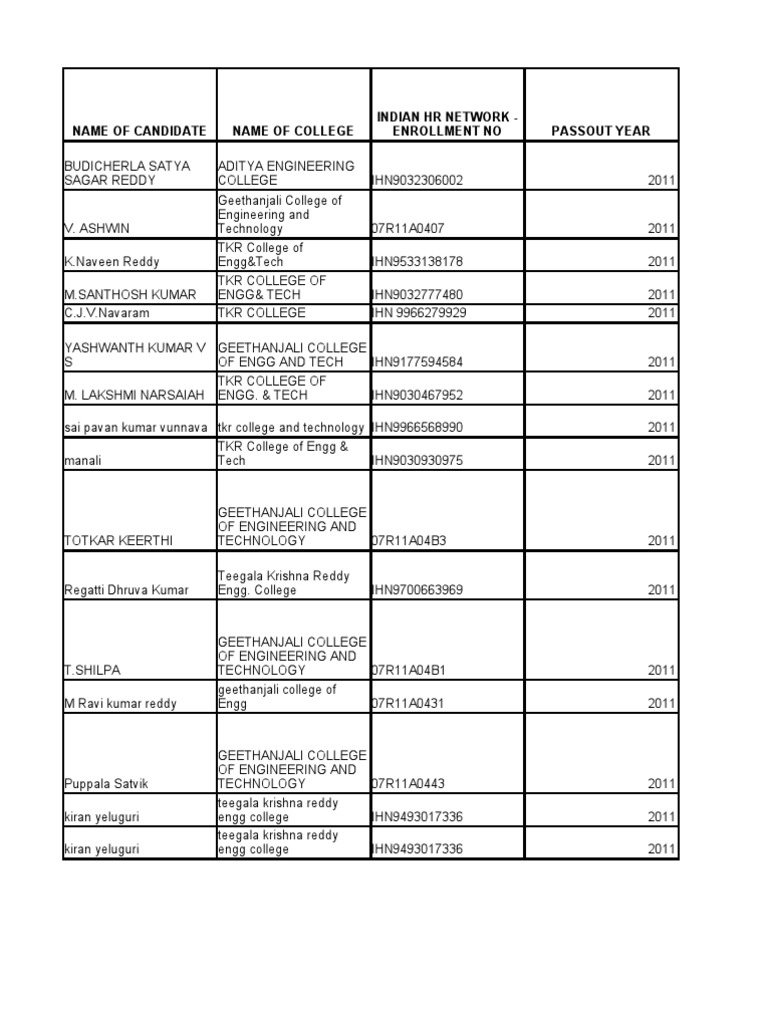 | NAME OF CANDIDATE | NAME OF COLLEGE | INDIAN HR NETWORK - ENROLLMENT NO | PASSOUT YEAR |
|---|---|---|---|
| BUDICHERLA SATYA SAGAR REDDY | ADITYA ENGINEERING COLLEGE | IHN9032306002 | 2011 |
| V. ASHWIN | Geethanjali College of Engineering and Technology | 07R11A0407 | 2011 |
| K.Naveen Reddy | TKR College of Engg&Tech | IHN9533138178 | 2011 |
| M.SANTHOSH KUMAR | TKR COLLEGE OF ENGG& TECH | IHN9032777480 | 2011 |
| C.J.V.Navaram | TKR COLLEGE | IHN 9966279929 | 2011 |
| YASHWANTH KUMAR V S | GEETHANJALI COLLEGE OF ENGG AND TECH | IHN9177594584 | 2011 |
| M. LAKSHMI NARSAIAH | TKR COLLEGE OF ENGG. & TECH | IHN9030467952 | 2011 |
| sai pavan kumar vunnava | tkr college and technology | IHN9966568990 | 2011 |
| manali | TKR College of Engg & Tech | IHN9030930975 | 2011 |
| TOTKAR KEERTHI | GEETHANJALI COLLEGE OF ENGINEERING AND TECHNOLOGY | 07R11A04B3 | 2011 |
| Regatti Dhruva Kumar | Teegala Krishna Reddy Engg. College | IHN9700663969 | 2011 |
| T.SHILPA | GEETHANJALI COLLEGE OF ENGINEERING AND TECHNOLOGY | 07R11A04B1 | 2011 |
| M Ravi kumar reddy | geethanjali college of Engg | 07R11A0431 | 2011 |
| Puppala Satvik | GEETHANJALI COLLEGE OF ENGINEERING AND TECHNOLOGY | 07R11A0443 | 2011 |
| kiran yeluguri | teegala krishna reddy engg college | IHN9493017336 | 2011 |
| kiran yeluguri | teegala krishna reddy engg college | IHN9493017336 | 2011 |